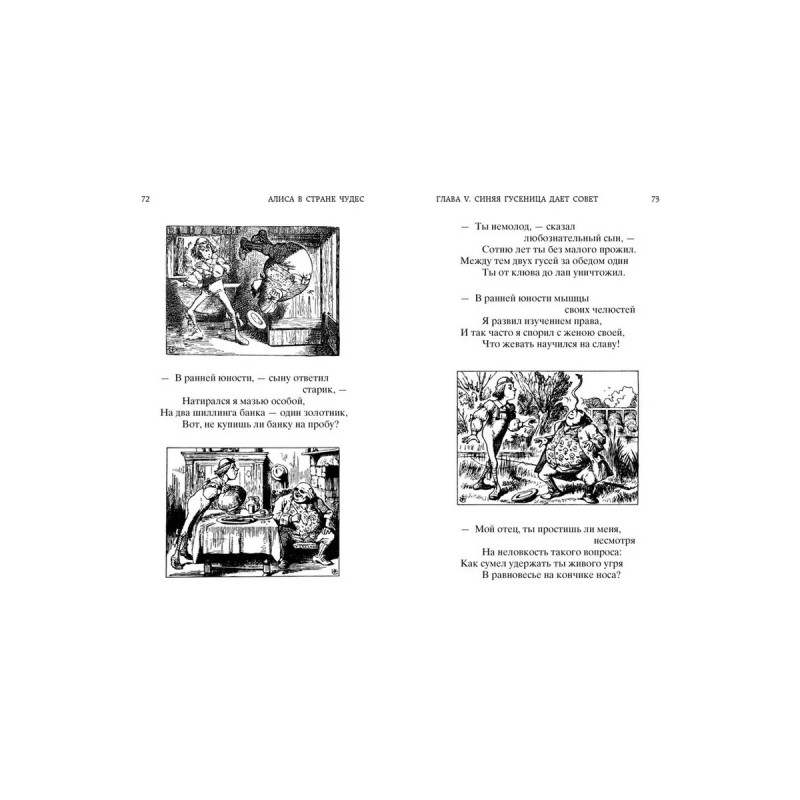 72 АЛИСА В СТРАНЕ ЧУДЕС

— В ранней юности, — сыну ответил старик, —
Натирался я мазью особой,
На два шиллинга банка — один золотник,
Вот, не купишь ли банку на пробу?

ГЛАВА V. СИНЯЯ ГУСЕНИЦА ДАЕТ СОВЕТ 73

— Ты немолод, — сказал любознательный сын, —
Сотню лет ты без малого прожил.
Между тем двух гусей за обедом один
Ты от клюва до лап уничтожил.

— В ранней юности мышцы своих челюстей
Я развил изучением права,
И так часто я спорил с женою своей,
Что жевать научился на славу!

— Мой отец, ты простишь ли меня, несмотря
На неловкость такого вопроса:
Как сумел удержать ты живого угря
В равновесье на кончике носа?